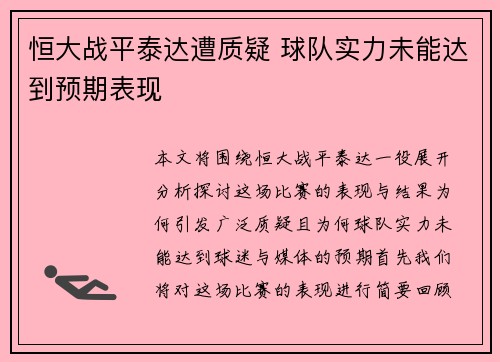 恒大战平泰达遭质疑 球队实力未能达到预期表现

本文将围绕恒大战平泰达一役展开分析探讨这场比赛的表现与结果为何引发广泛质疑且为何球队实力未能达到球迷与媒体的预期首先我们将对这场比赛的表现进行简要回顾